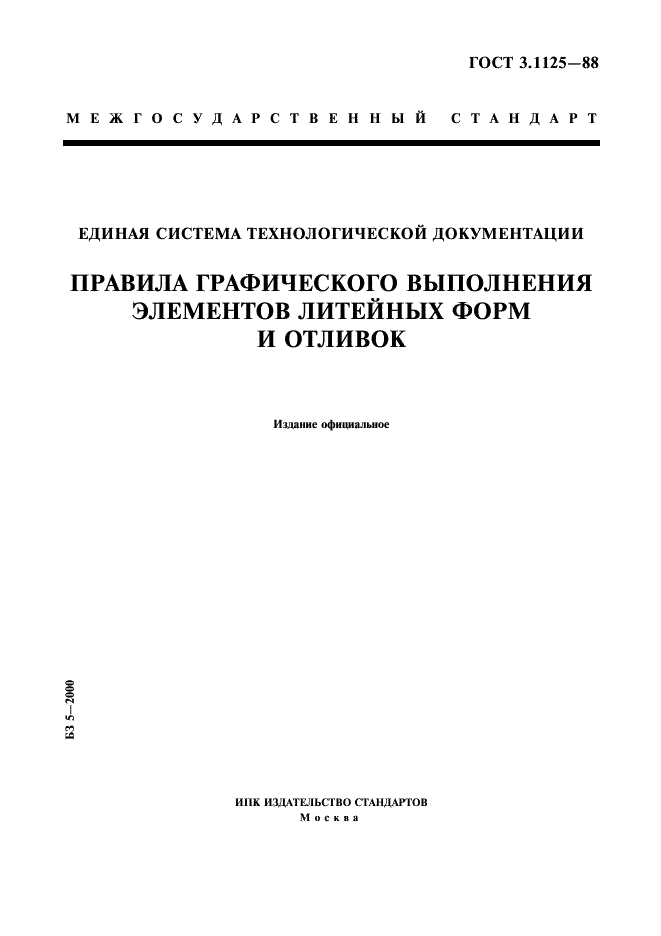 ГОСТ 3.1125—88

МЕЖГОСУДАРСТВЕННЫЙ СТАНДАРТ

ЕДИНАЯ СИСТЕМА ТЕХНОЛОГИЧЕСКОЙ ДОКУМЕНТАЦИИ

ПРАВИЛА ГРАФИЧЕСКОГО ВЫПОЛНЕНИЯ ЭЛЕМЕНТОВ ЛИТЕЙНЫХ ФОРМ И ОТЛИВОК

Издание официальное

БЗ 5—2000

ИПК ИЗДАТЕЛЬСТВО СТАНДАРТОВ
Москва